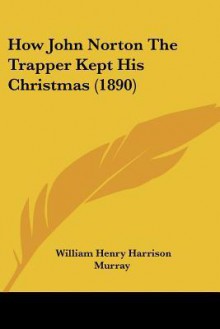 How John Norton The Trapper Kept His Christmas (1890)

William Henry Harrison Murray